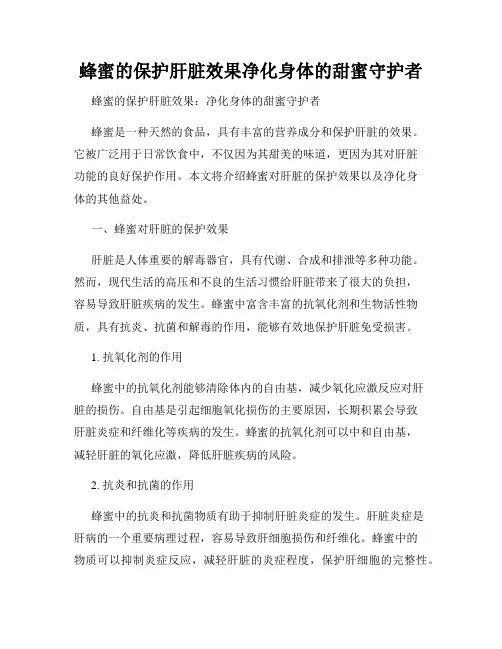 蜂蜜的保护肝脏效果净化身体的甜蜜守护者

蜂蜜的保护肝脏效果：净化身体的甜蜜守护者

蜂蜜是一种天然的食品，具有丰富的营养成分和保护肝脏的效果。它被广泛用于日常饮食中，不仅因为其甜美的味道，更因为其对肝脏功能的良好保护作用。本文将介绍蜂蜜对肝脏的保护效果以及净化身体的其他益处。

一、蜂蜜对肝脏的保护效果

肝脏是人体重要的解毒器官，具有代谢、合成和排泄等多种功能。然而，现代生活的高压和不良的生活习惯给肝脏带来了很大的负担，容易导致肝脏疾病的发生。蜂蜜中富含丰富的抗氧化剂和生物活性物质，具有抗炎、抗菌和解毒的作用，能够有效地保护肝脏免受损害。

1. 抗氧化剂的作用

蜂蜜中的抗氧化剂能够清除体内的自由基，减少氧化应激反应对肝脏的损伤。自由基是引起细胞氧化损伤的主要原因，长期积累会导致肝脏炎症和纤维化等疾病的发生。蜂蜜的抗氧化剂可以中和自由基，减轻肝脏的氧化应激，降低肝脏疾病的风险。

2. 抗炎和抗菌的作用

蜂蜜中的抗炎和抗菌物质有助于抑制肝脏炎症的发生。肝脏炎症是肝病的一个重要病理过程，容易导致肝细胞损伤和纤维化。蜂蜜中的物质可以抑制炎症反应，减轻肝脏的炎症程度，保护肝细胞的完整性。